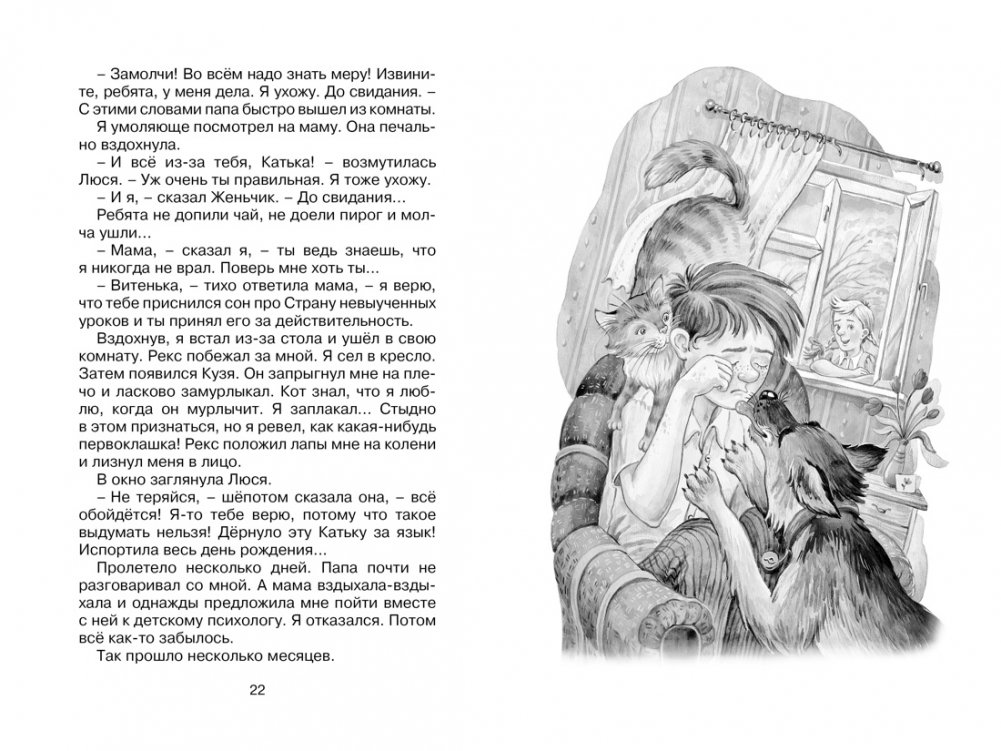 – Замолчи! Во всём надо знать меру! Извините, ребята, у меня дела. Я ухожу. До свидания. – С этими словами папа быстро вышел из комнаты.

Я умоляюще посмотрел на маму. Она печально вздохнула.

– И всё из-за тебя, Катька! – возмутилась Люся. – Уж очень ты правильная. Я тоже ухожу.

– И я, – сказал Женьчик. – До свидания...

Ребята не допили чай, не доели пирог и молча ушли...

– Мама, – сказал я, – ты ведь знаешь, что я никогда не врал. Поверь мне хоть ты...

– Витенька, – тихо ответила мама, – я верю, что тебе приснился сон про Страну невыученных уроков и ты принял его за действительность.

Вздохнув, я встал из-за стола и ушёл в свою комнату. Рекс побежал за мной. Я сел в кресло. Затем появился Кузя. Он запрыгнул мне на плечо и ласково замурлыкал. Кот знал, что я люблю, когда он мурлычит. Я заплакал... Стыдно в этом признаться, но я ревел, как какая-нибудь первоклашка! Рекс положил лапы мне на колени и лизнул меня в лицо.

В окно заглянула Люся.

– Не теряйся, – шёпотом сказала она, – всё обойдётся! Я-то тебе верю, потому что такое выдумать нельзя! Дёрнуло эту Катьку за язык! Испортила весь день рождения...

Пролетело несколько дней. Папа почти не разговаривал со мной. А мама вздыхала-вздыхала и однажды предложила мне пойти вместе с ней к детскому психологу. Я отказался. Потом всё как-то забылось.

Так прошло несколько месяцев.

22